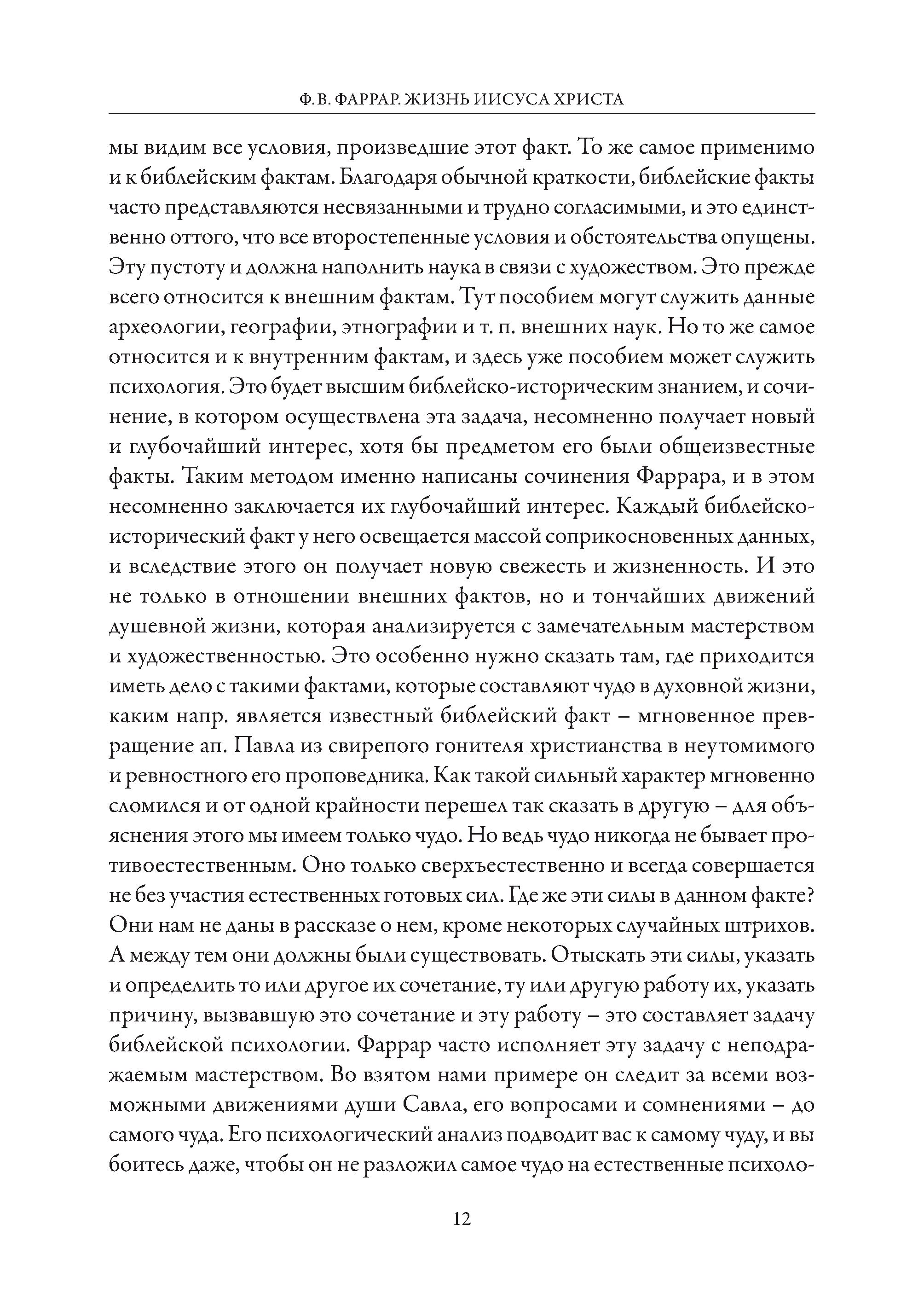 Ф. В. ФАРРАР. ЖИЗНЬ ИИСУСА ХРИСТА

мы видим все условия, произведшие этот факт. То же самое применимо и к библейским фактам. Благодаря обычной краткости, библейские факты часто представляются несвязанными и трудно согласимыми, и это единственно оттого, что все второстепенные условия и обстоятельства опущены. Эту пустоту и должна наполнить наука в связи с художеством. Это прежде всего относится к внешним фактам. Тут пособием могут служить данные археологии, географии, этнографии и т. п. внешних наук. Но то же самое относится и к внутренним фактам, и здесь уже пособием может служить психология. Это будет высшим библейско-историческим знанием, и сочинение, в котором осуществлена эта задача, несомненно получает новый и глубочайший интерес, хотя бы предметом его были общеизвестные факты. Таким методом именно написаны сочинения Фаррара, и в этом несомненно заключается их глубочайший интерес. Каждый библейско-исторический факт у него освещается массой соприкосновенных данных, и вследствие этого он получает новую свежесть и жизненность. И это не только в отношении внешних фактов, но и тончайших движений душевной жизни, которая анализируется с замечательным мастерством и художественностью. Это особенно нужно сказать там, где приходится иметь дело с такими фактами, которые составляют чудо в духовной жизни, каким напр. является известный библейский факт – мгновенное превращение ап. Павла из свирепого гонителя христианства в неутомимого и ревностного его проповедника. Как такой сильный характер мгновенно сломился и от одной крайности перешел так сказать в другую – для объяснения этого мы имеем только чудо. Но ведь чудо никогда не бывает противоестественным. Оно только сверхъестественно и всегда совершается не без участия естественных готовых сил. Где же эти силы в данном факте? Они нам не даны в рассказе о нем, кроме некоторых случайных штрихов. А между тем они должны были существовать. Отыскать эти силы, указать и определить то или другое их сочетание, ту или другую работу их, указать причину, вызвавшую это сочетание и эту работу – это составляет задачу библейской психологии. Фаррар часто исполняет эту задачу с неподражаемым мастерством. Во взятом нами примере он следит за всеми возможными движениями души Савла, его вопросами и сомнениями – до самого чуда. Его психологический анализ подводит вас к самому чуду, и вы боитесь даже, чтобы он не разложил самое чудо на естественные психоло-

12